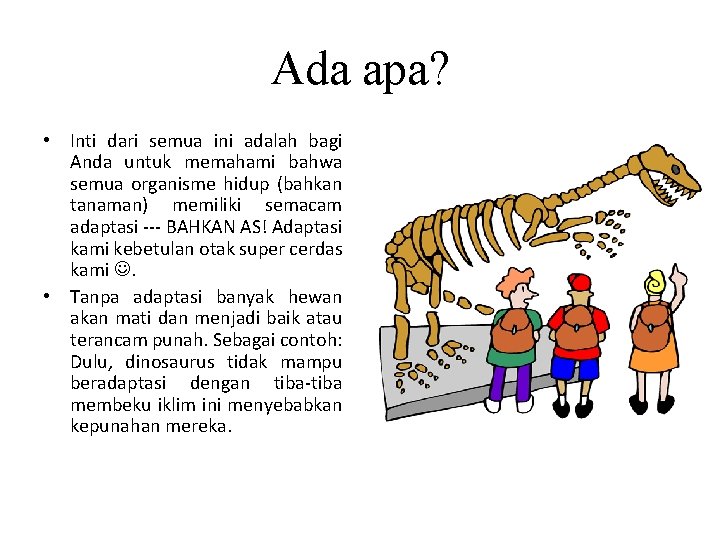 Ada apa?

• Inti dari semua ini adalah bagi Anda untuk memahami bahwa semua organisme hidup (bahkan tanaman) memiliki semacam adaptasi --- BAHKAN AS! Adaptasi kami kebetulan otak super cerdas kami ☺.

• Tanpa adaptasi banyak hewan akan mati dan menjadi baik atau terancam punah. Sebagai contoh: Dulu, dinosaurus tidak mampu beradaptasi dengan tiba-tiba membeku iklim ini menyebabkan kepunahan mereka.